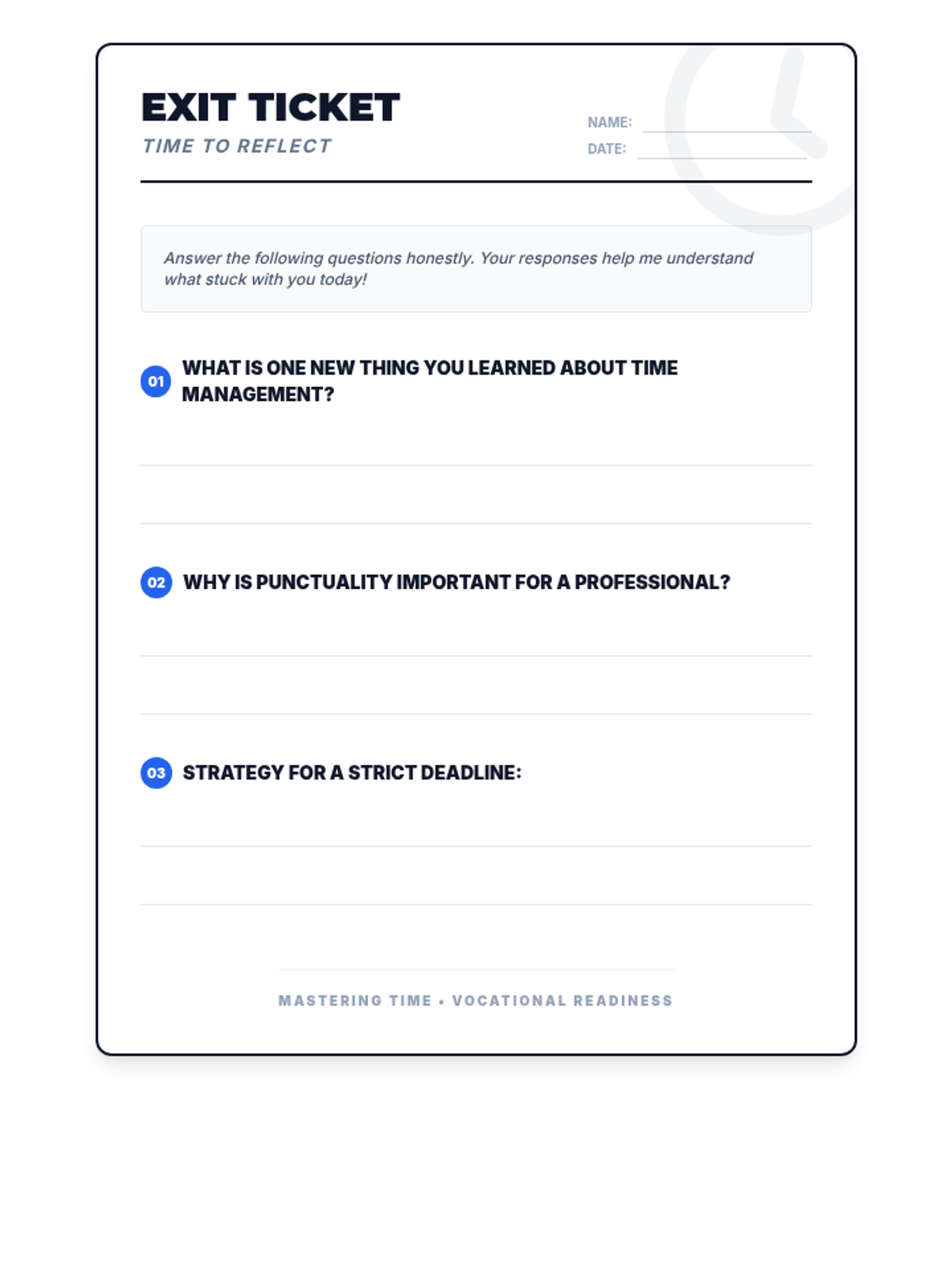 EXIT TICKET
TIME TO REFLECT

NAME:
DATE:

Answer the following questions honestly. Your responses help me understand what stuck with you today!

01 WHAT IS ONE NEW THING YOU LEARNED ABOUT TIME MANAGEMENT?

02 WHY IS PUNCTUALITY IMPORTANT FOR A PROFESSIONAL?

03 STRATEGY FOR A STRICT DEADLINE:

MASTERING TIME • VOCATIONAL READINESS